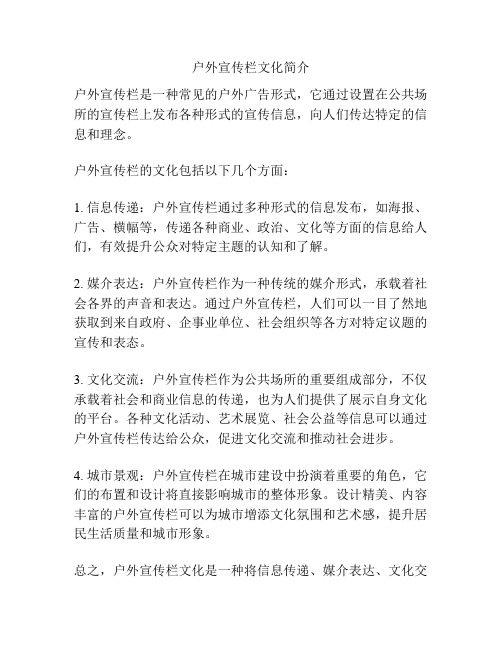 户外宣传栏文化简介

户外宣传栏是一种常见的户外广告形式，它通过设置在公共场所的宣传栏上发布各种形式的宣传信息，向人们传达特定的信息和理念。

户外宣传栏的文化包括以下几个方面：

1. 信息传递：户外宣传栏通过多种形式的信息发布，如海报、广告、横幅等，传递各种商业、政治、文化等方面的信息给人们，有效提升公众对特定主题的认知和了解。

2. 媒介表达：户外宣传栏作为一种传统的媒介形式，承载着社会各界的声音和表达。通过户外宣传栏，人们可以一目了然地获取到来自政府、企事业单位、社会组织等各方对特定议题的宣传和表态。

3. 文化交流：户外宣传栏作为公共场所的重要组成部分，不仅承载着社会和商业信息的传递，也为人们提供了展示自身文化的平台。各种文化活动、艺术展览、社会公益等信息可以通过户外宣传栏传达给公众，促进文化交流和推动社会进步。

4. 城市景观：户外宣传栏在城市建设中扮演着重要的角色，它们的布置和设计将直接影响城市的整体形象。设计精美、内容丰富的户外宣传栏可以为城市增添文化氛围和艺术感，提升居民生活质量和城市形象。

总之，户外宣传栏文化是一种将信息传递、媒介表达、文化交